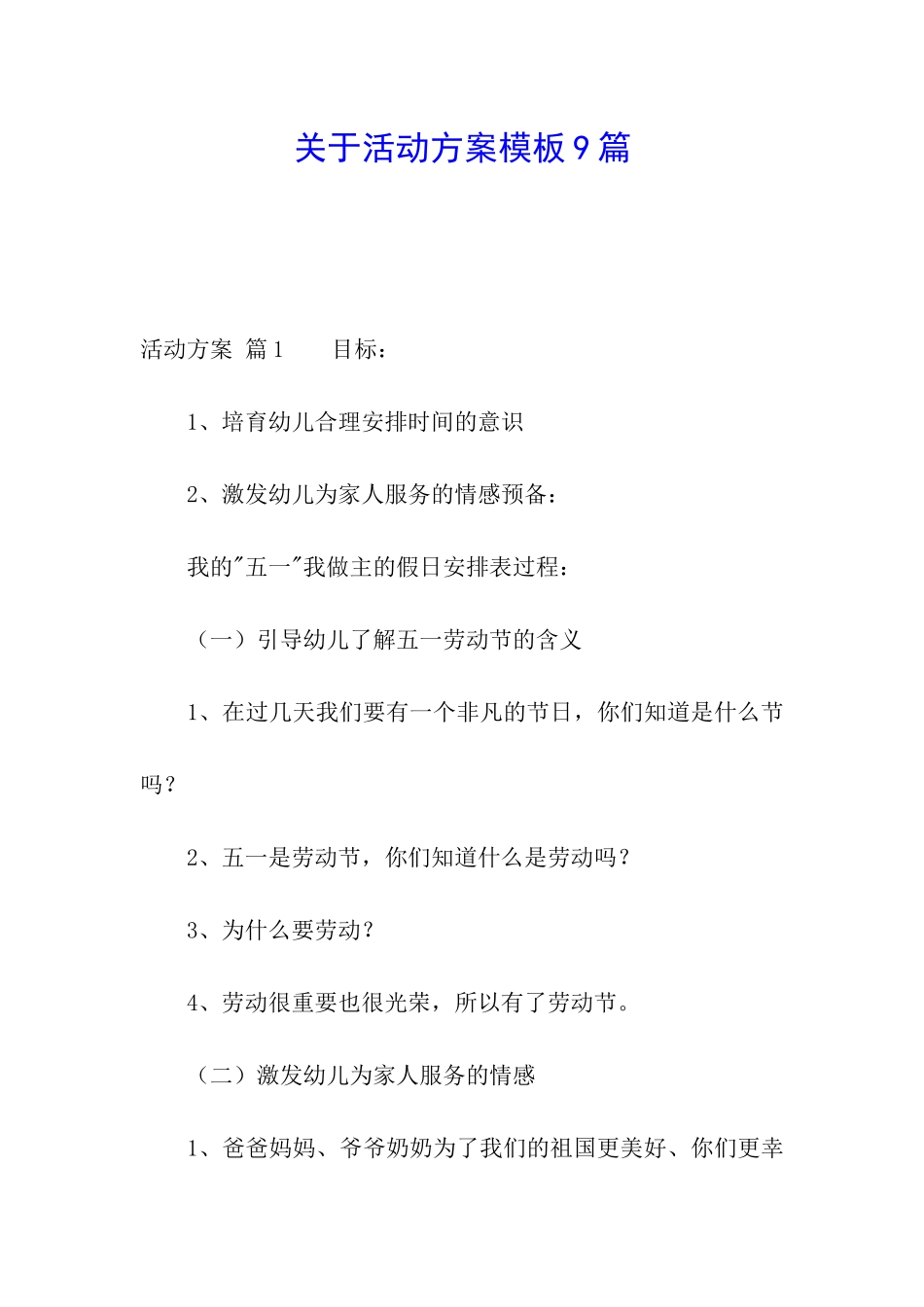 关于活动方案模板9篇

活动方案 篇1 目标：

1、培育幼儿合理安排时间的意识

2、激发幼儿为家人服务的情感预备：

我的"五一"我做主的假日安排表过程：

（一）引导幼儿了解五一劳动节的含义

1、在过几天我们要有一个非凡的节日，你们知道是什么节吗？

2、五一是劳动节，你们知道什么是劳动吗？

3、为什么要劳动？

4、劳动很重要也很光荣，所以有了劳动节。

（二）激发幼儿为家人服务的情感

1、爸爸妈妈、爷爷奶奶为了我们的祖国更美好、你们更幸